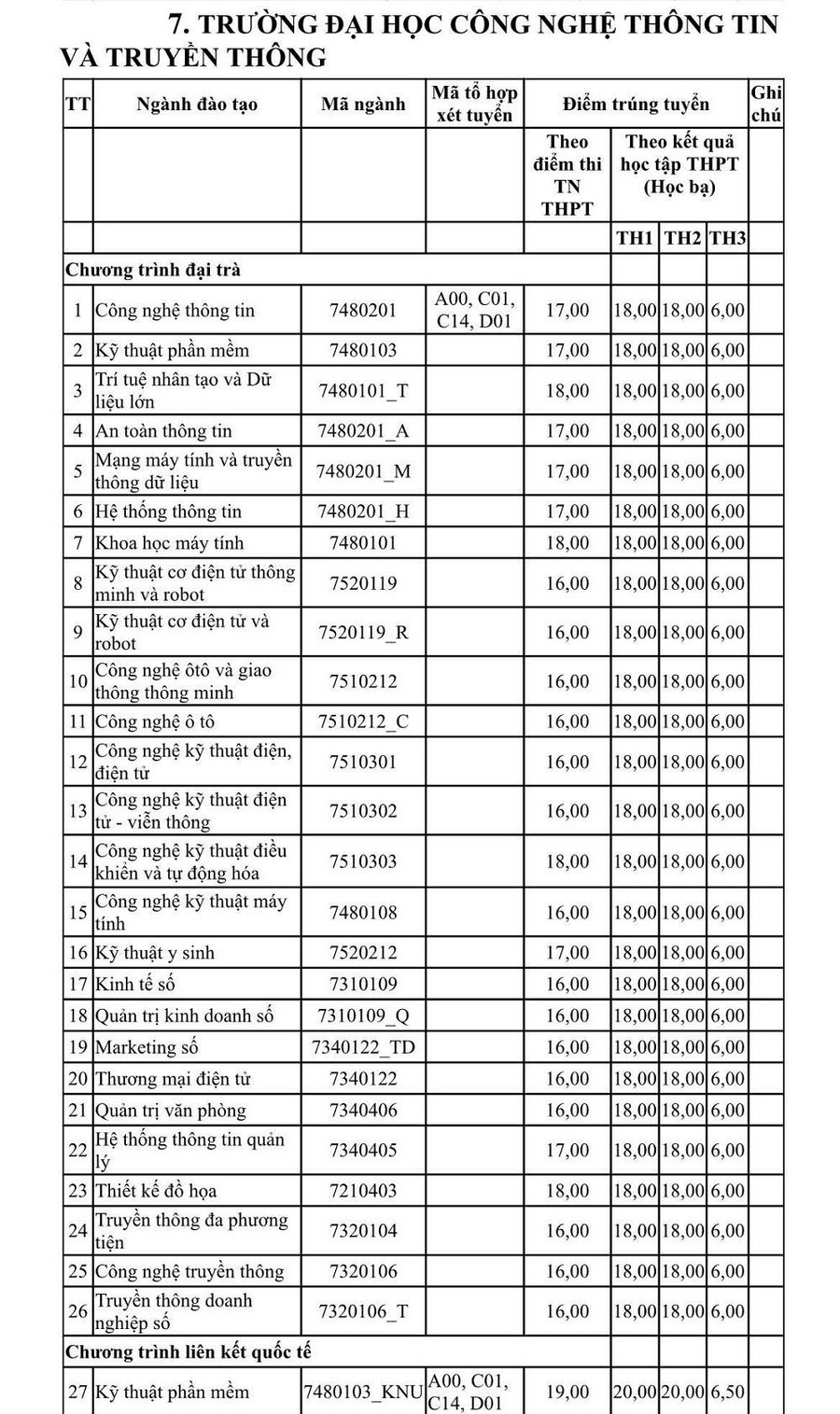 7. TRƯỜNG ĐẠI HỌC CÔNG NGHỆ THÔNG TIN VÀ TRUYỀN THÔNG

| TT | Ngành đào tạo | Mã ngành | Mã tổ hợp xét tuyển | Điểm trúng tuyển | | | | Ghi chú |
|---|---|---|---|---|---|---|---|---|
| | | | | Theo điểm thi TN THPT | Theo kết quả học tập THPT (Học bạ) | | | |
| | | | | | TH1 | TH2 | TH3 | |
| Chương trình đại trà | | | | | | | | |
| 1 | Công nghệ thông tin | 7480201 | A00, C01, C14, D01 | 17,00 | 18,00 | 18,00 | 6,00 | |
| 2 | Kỹ thuật phần mềm | 7480103 | | 17,00 | 18,00 | 18,00 | 6,00 | |
| 3 | Trí tuệ nhân tạo và Dữ liệu lớn | 7480101_T | | 18,00 | 18,00 | 18,00 | 6,00 | |
| 4 | An toàn thông tin | 7480201_A | | 17,00 | 18,00 | 18,00 | 6,00 | |
| 5 | Mạng máy tính và truyền thông dữ liệu | 7480201_M | | 17,00 | 18,00 | 18,00 | 6,00 | |
| 6 | Hệ thống thông tin | 7480201_H | | 17,00 | 18,00 | 18,00 | 6,00 | |
| 7 | Khoa học máy tính | 7480101 | | 18,00 | 18,00 | 18,00 | 6,00 | |
| 8 | Kỹ thuật cơ điện tử thông minh và robot | 7520119 | | 16,00 | 18,00 | 18,00 | 6,00 | |
| 9 | Kỹ thuật cơ điện tử và robot | 7520119_R | | 16,00 | 18,00 | 18,00 | 6,00 | |
| 10 | Công nghệ ôtô và giao thông thông minh | 7510212 | | 16,00 | 18,00 | 18,00 | 6,00 | |
| 11 | Công nghệ ô tô | 7510212_C | | 16,00 | 18,00 | 18,00 | 6,00 | |
| 12 | Công nghệ kỹ thuật điện, điện tử | 7510301 | | 16,00 | 18,00 | 18,00 | 6,00 | |
| 13 | Công nghệ kỹ thuật điện tử - viễn thông | 7510302 | | 16,00 | 18,00 | 18,00 | 6,00 | |
| 14 | Công nghệ kỹ thuật điều khiển và tự động hóa | 7510303 | | 18,00 | 18,00 | 18,00 | 6,00 | |
| 15 | Công nghệ kỹ thuật máy tính | 7480108 | | 16,00 | 18,00 | 18,00 | 6,00 | |
| 16 | Kỹ thuật y sinh | 7520212 | | 17,00 | 18,00 | 18,00 | 6,00 | |
| 17 | Kinh tế số | 7310109 | | 16,00 | 18,00 | 18,00 | 6,00 | |
| 18 | Quản trị kinh doanh số | 7310109_Q | | 16,00 | 18,00 | 18,00 | 6,00 | |
| 19 | Marketing số | 7340122_TD | | 16,00 | 18,00 | 18,00 | 6,00 | |
| 20 | Thương mại điện tử | 7340122 | | 16,00 | 18,00 | 18,00 | 6,00 | |
| 21 | Quản trị văn phòng | 7340406 | | 16,00 | 18,00 | 18,00 | 6,00 | |
| 22 | Hệ thống thông tin quản lý | 7340405 | | 17,00 | 18,00 | 18,00 | 6,00 | |
| 23 | Thiết kế đồ họa | 7210403 | | 18,00 | 18,00 | 18,00 | 6,00 | |
| 24 | Truyền thông đa phương tiện | 7320104 | | 16,00 | 18,00 | 18,00 | 6,00 | |
| 25 | Công nghệ truyền thông | 7320106 | | 16,00 | 18,00 | 18,00 | 6,00 | |
| 26 | Truyền thông doanh nghiệp số | 7320106_T | | 16,00 | 18,00 | 18,00 | 6,00 | |
| Chương trình liên kết quốc tế | | | | | | | | |
| 27 | Kỹ thuật phần mềm | 7480103_KNU | A00, C01, C14, D01 | 19,00 | 20,00 | 20,00 | 6,50 | |